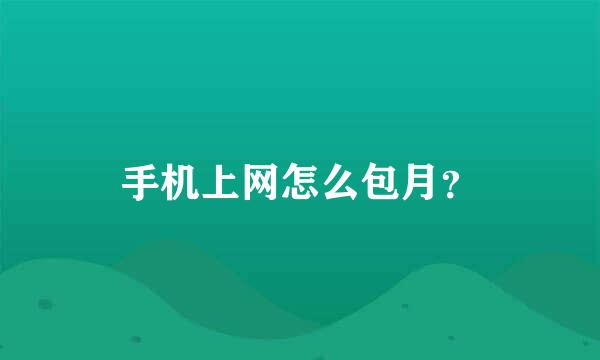 手机上网怎么包月？